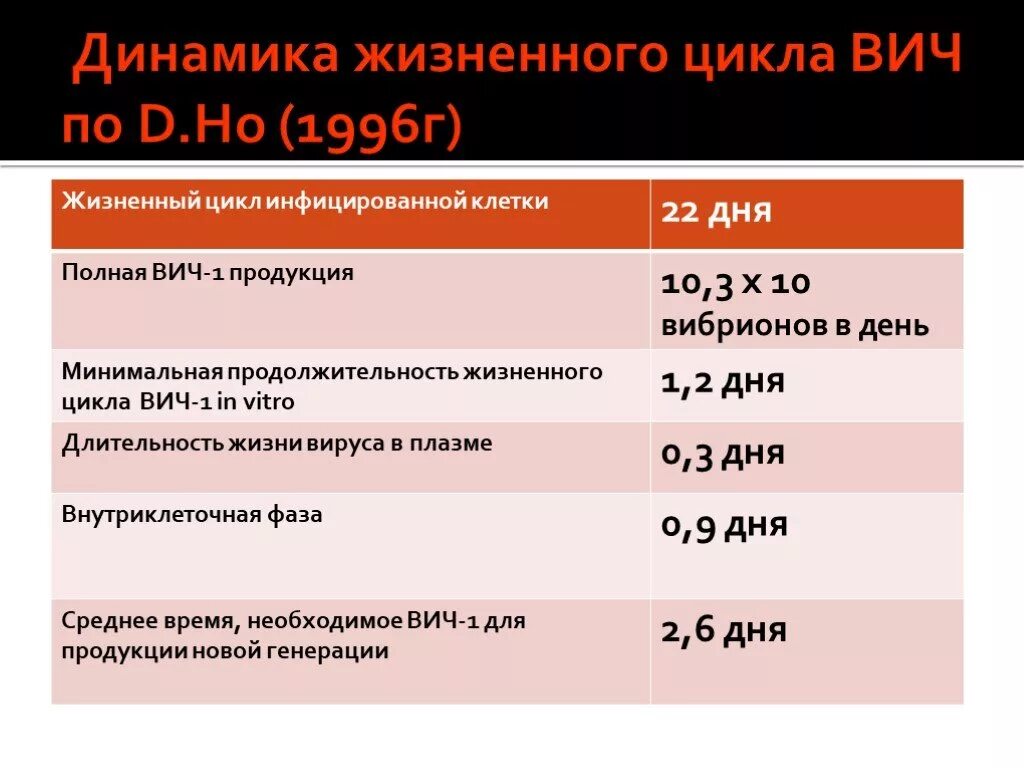 Динамика жизненного цикла ВИЧ по D.Ho (1996г)

| Жизненный цикл инфицированной клетки | 22 дня |
|---|---|
| Полная ВИЧ-1 продукция | 10,3 х 10 вибрионов в день |
| Минимальная продолжительность жизненного цикла ВИЧ-1 in vitro | 1,2 дня |
| Длительность жизни вируса в плазме | 0,3 дня |
| Внутриклеточная фаза | 0,9 дня |
| Среднее время, необходимое ВИЧ-1 для продукции новой генерации | 2,6 дня |